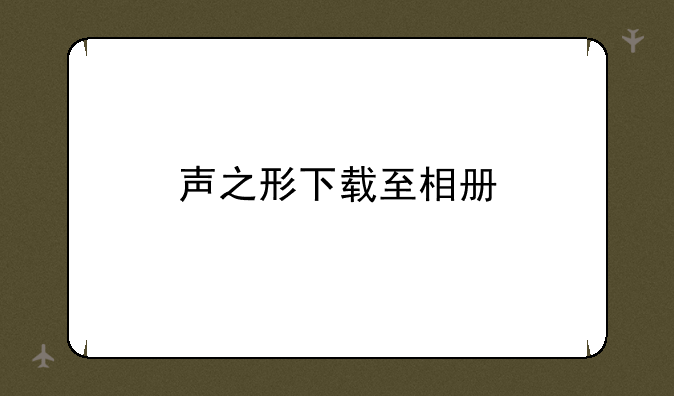 声之形下载至相册